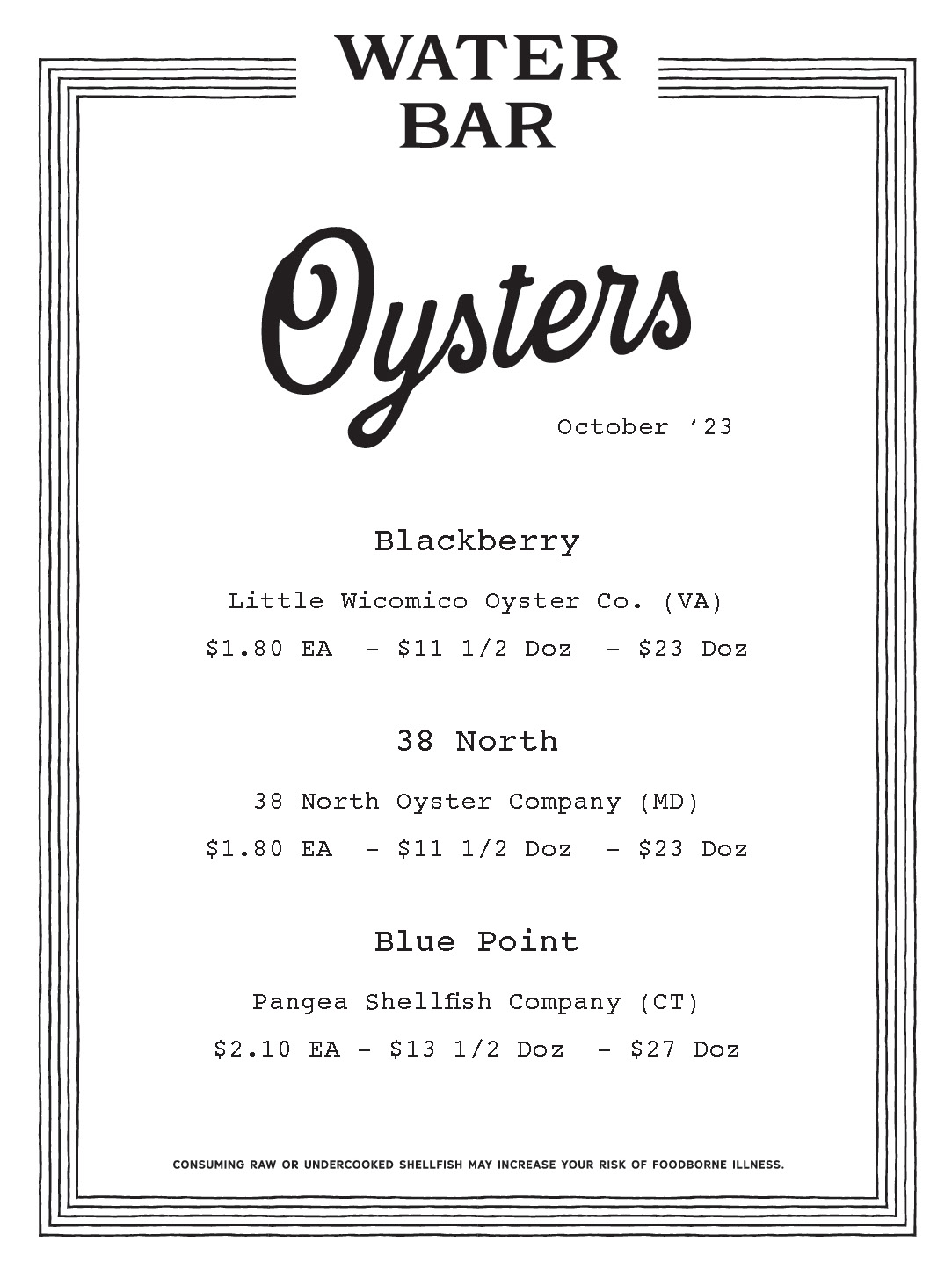 WATER
BAR

Oysters

October '23

Blackberry

Little Wicomico Oyster Co. (VA)

$1.80 EA - $11 1/2 Doz - $23 Doz

38 North

38 North Oyster Company (MD)

$1.80 EA - $11 1/2 Doz - $23 Doz

Blue Point

Pangea Shellfish Company (CT)

$2.10 EA - $13 1/2 Doz - $27 Doz

CONSUMING RAW OR UNDERCOOKED SHELLFISH MAY INCREASE YOUR RISK OF FOODBORNE ILLNESS.